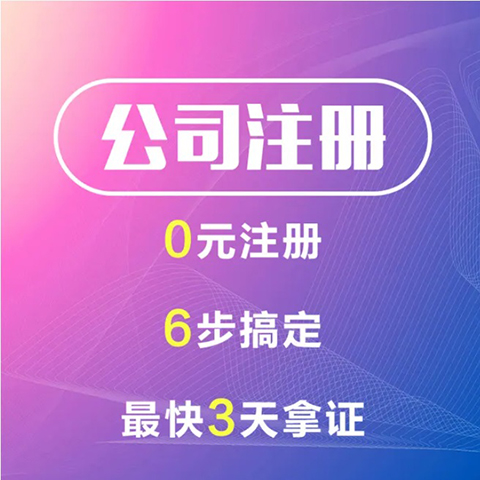 公司注册

0元注册

6步搞定

最快3天拿证